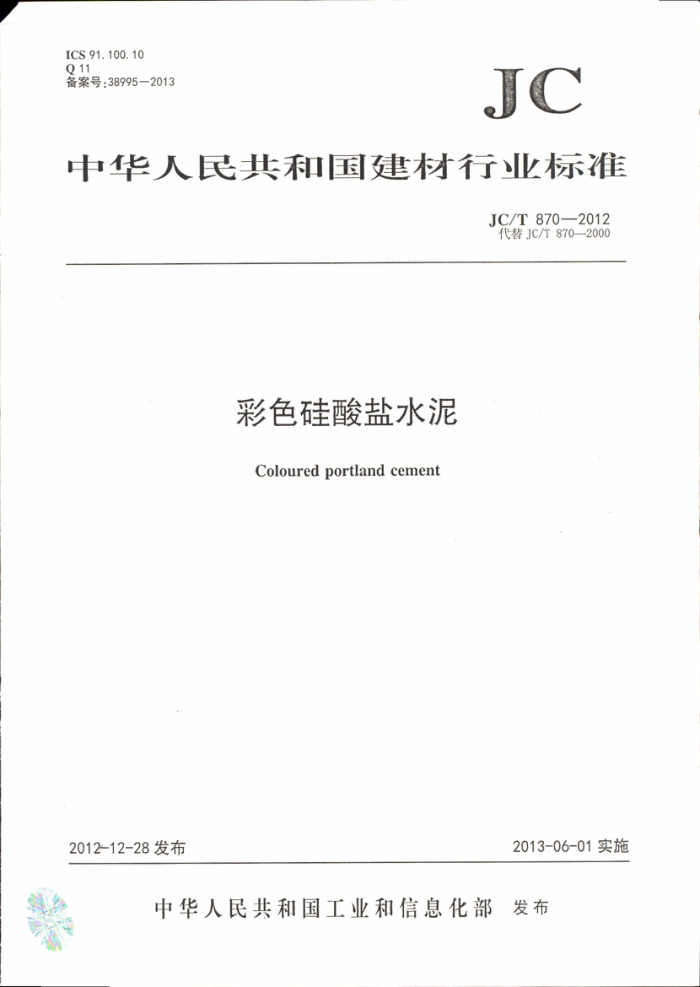 ICS 91.100.10
Q 11
备案号:38995—2013

JC

中华人民共和国建材行业标准

JC/T 870—2012
代替 JC/T 870—2000

彩色硅酸盐水泥

Coloured portland cement

2012-12-28 发布

2013-06-01 实施

中华人民共和国工业和信息化部 发布